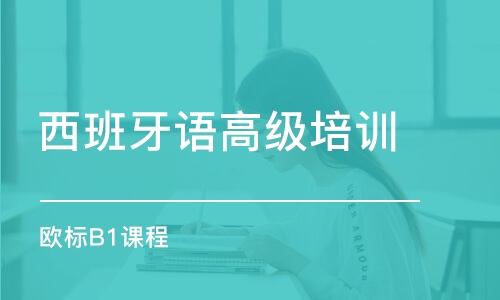 西班牙语高级培训

欧标B1课程

UNDER ARMOUR